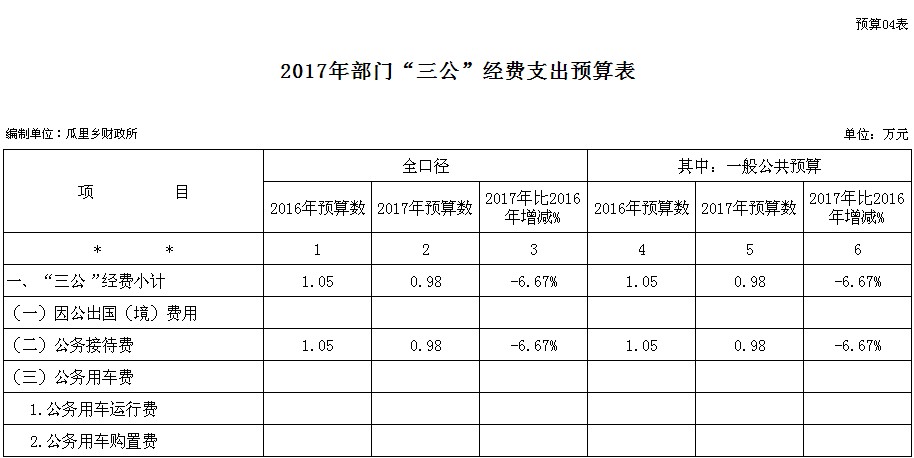 预算04表

2017年部门“三公”经费支出预算表

编制单位：瓜里乡财政所

单位：万元

| 项 目 | 全口径 | | | 其中：一般公共预算 | | |
|---|---|---|---|---|---|---|
| | 2016年预算数 | 2017年预算数 | 2017年比2016年增减% | 2016年预算数 | 2017年预算数 | 2017年比2016年增减% |
| * * | 1 | 2 | 3 | 4 | 5 | 6 |
| 一、“三公”经费小计 | 1.05 | 0.98 | -6.67% | 1.05 | 0.98 | -6.67% |
| （一）因公出国（境）费用 | | | | | | |
| （二）公务接待费 | 1.05 | 0.98 | -6.67% | 1.05 | 0.98 | -6.67% |
| （三）公务用车费 | | | | | | |
| 1.公务用车运行费 | | | | | | |
| 2.公务用车购置费 | | | | | | |